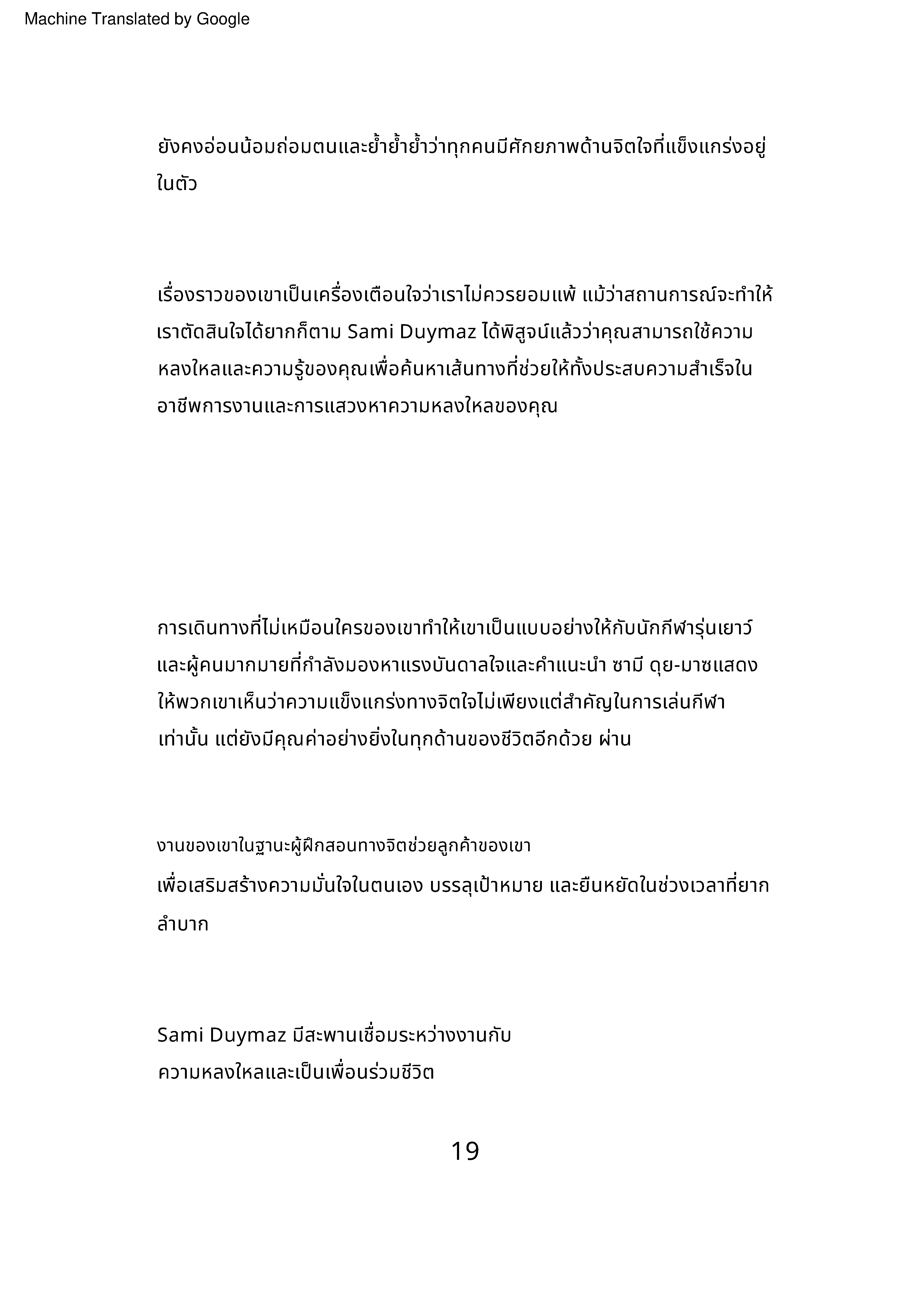 Machine Translated by Google

ยังคงอ่อนน้อมถ่อมตนและย้ำย้ำย้ำว่าทุกคนมีศักยภาพด้านจิตใจที่แข็งแกร่งอยู่ในตัว

เรื่องราวของเขาเป็นเครื่องเตือนใจว่าเราไม่ควรยอมแพ้ แม้ว่าสถานการณ์จะทำให้เราตัดสินใจได้ยากก็ตาม Sami Duymaz ได้พิสูจน์แล้วว่าคุณสามารถใช้ความหลงใหลและความรู้ของคุณเพื่อค้นหาเส้นทางที่ช่วยให้ทั้งประสบความสำเร็จในอาชีพการงานและการแสวงหาความหลงใหลของคุณ

การเดินทางที่ไม่เหมือนใครของเขาทำให้เขาเป็นแบบอย่างให้กับนักกีฬารุ่นเยาว์และผู้คนมากมายที่กำลังมองหาแรงบันดาลใจและคำแนะนำ ซามี ดุย-มาซแสดงให้พวกเขาเห็นว่าความแข็งแกร่งทางจิตใจไม่เพียงแต่สำคัญในการเล่นกีฬาเท่านั้น แต่ยังมีคุณค่าอย่างยิ่งในทุกด้านของชีวิตอีกด้วย ผ่าน

งานของเขาในฐานะผู้ฝึกสอนทางจิตช่วยลูกค้าของเขา
เพื่อเสริมสร้างความมั่นใจในตนเอง บรรลุเป้าหมาย และยืนหยัดในช่วงเวลาที่ยากลำบาก

Sami Duymaz มีสะพานเชื่อมระหว่างงานกับ
ความหลงใหลและเป็นเพื่อนร่วมชีวิต

19